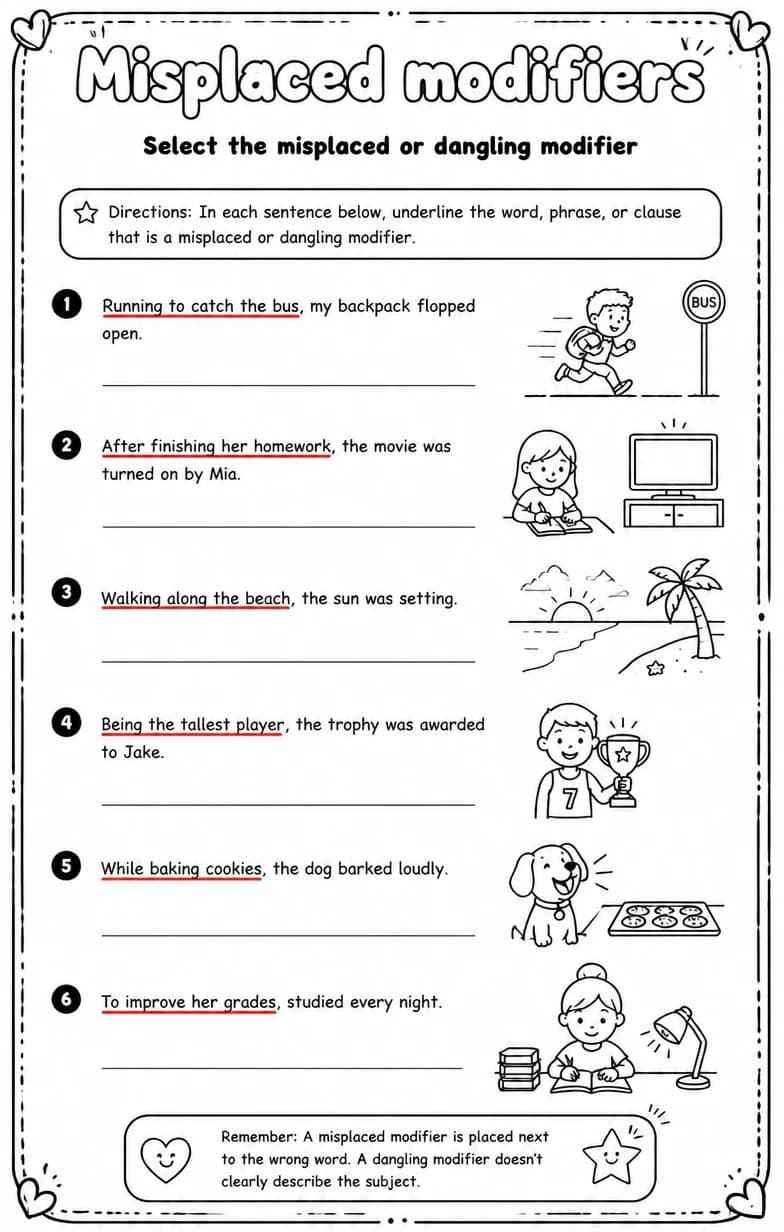 Misplaced modifiers

Select the misplaced or dangling modifier

Directions: In each sentence below, underline the word, phrase, or clause that is a misplaced or dangling modifier.

1 Running to catch the bus, my backpack flopped open.

BUS

2 After finishing her homework, the movie was turned on by Mia.

3 Walking along the beach, the sun was setting.

4 Being the tallest player, the trophy was awarded to Jake.

7

5 While baking cookies, the dog barked loudly.

6 To improve her grades, studied every night.

Remember: A misplaced modifier is placed next to the wrong word. A dangling modifier doesn't clearly describe the subject.